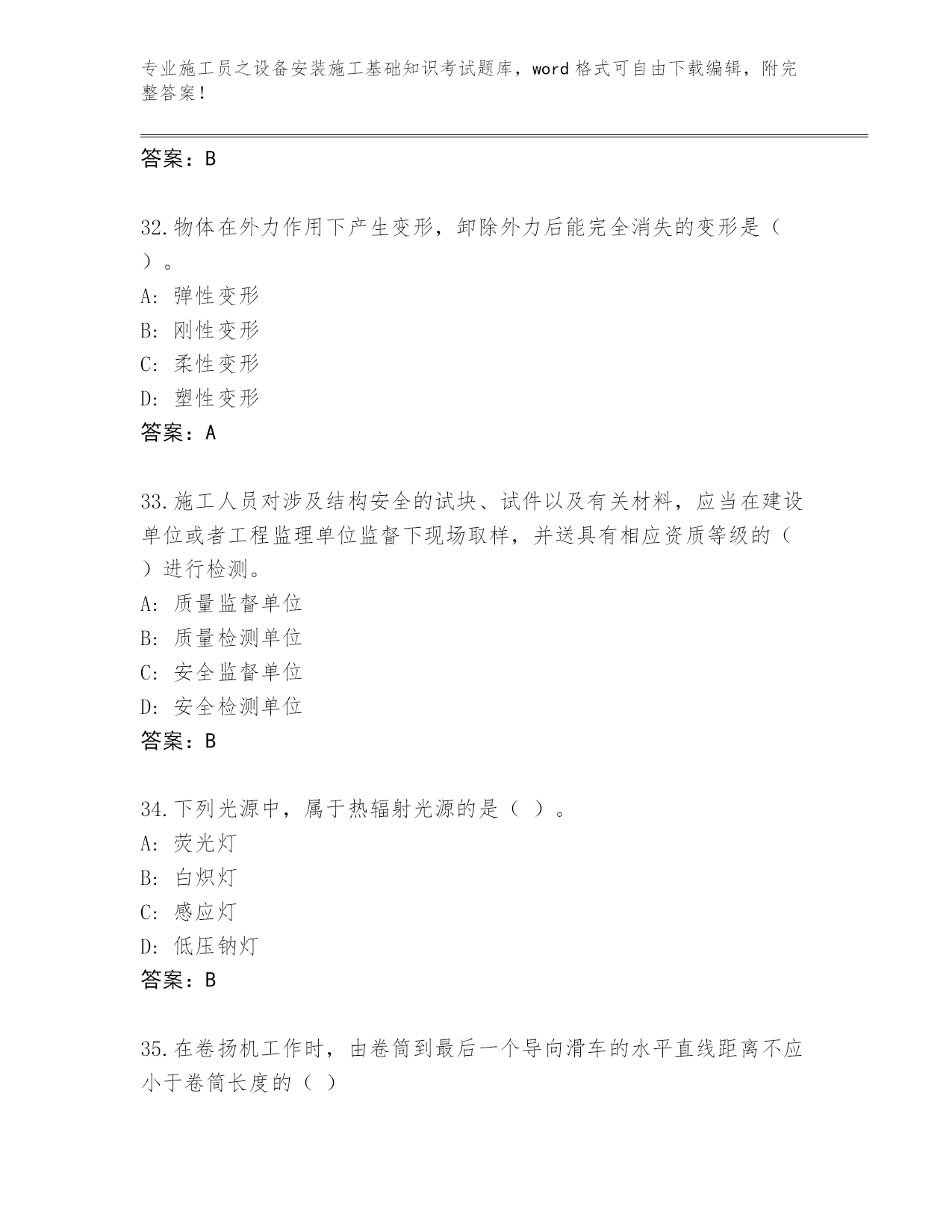 专业施工员之设备安装施工基础知识考试题库，word 格式可自由下载编辑，附完整答案！

答案：B

32.物体在外力作用下产生变形，卸除外力后能完全消失的变形是（ ）。
A: 弹性变形
B: 刚性变形
C: 柔性变形
D: 塑性变形
答案：A

33.施工人员对涉及结构安全的试块、试件以及有关材料，应当在建设单位或者工程监理单位监督下现场取样，并送具有相应资质等级的（ ）进行检测。
A: 质量监督单位
B: 质量检测单位
C: 安全监督单位
D: 安全检测单位
答案：B

34.下列光源中，属于热辐射光源的是（ ）。
A: 荧光灯
B: 白炽灯
C: 感应灯
D: 低压钠灯
答案：B

35.在卷扬机工作时，由卷筒到最后一个导向滑车的水平直线距离不应小于卷筒长度的（ ）